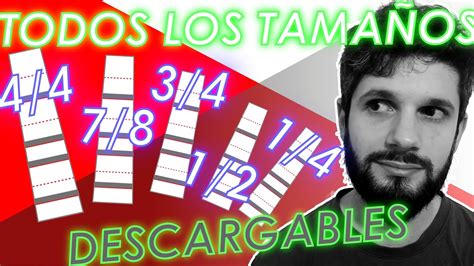 TODOS LOS TAMAÑOS

4/4

7/8

3/4

1/2

1/4

DESCARGABLES